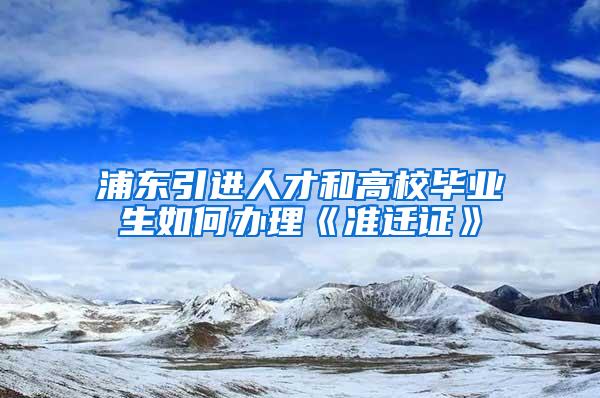 浦东引进人才和高校毕业生如何办理《准迁证》